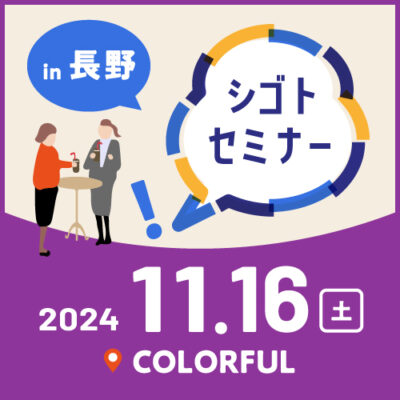 in 長野

シゴト
セミナー

!

2024 11.16 土

COLORFUL